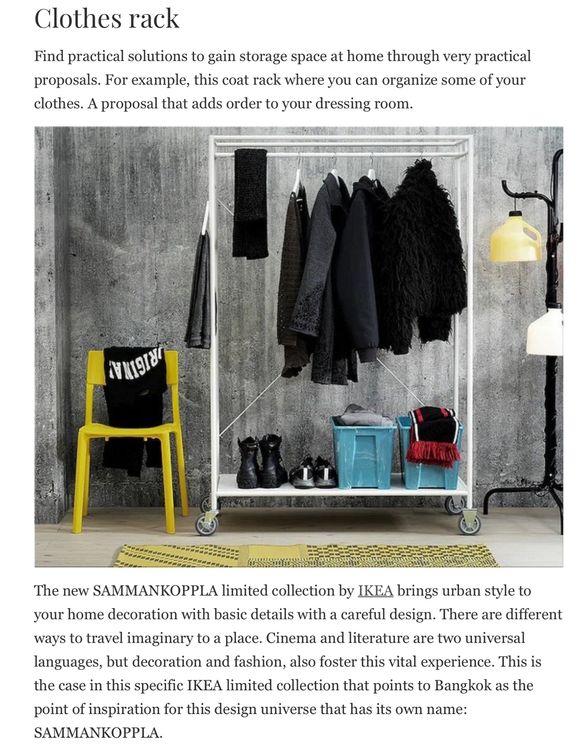 Clothes rack

Find practical solutions to gain storage space at home through very practical proposals. For example, this coat rack where you can organize some of your clothes. A proposal that adds order to your dressing room.

ORIGINAL

The new SAMMANKOPPLA limited collection by IKEA brings urban style to your home decoration with basic details with a careful design. There are different ways to travel imaginary to a place. Cinema and literature are two universal languages, but decoration and fashion, also foster this vital experience. This is the case in this specific IKEA limited collection that points to Bangkok as the point of inspiration for this design universe that has its own name: SAMMANKOPPLA.